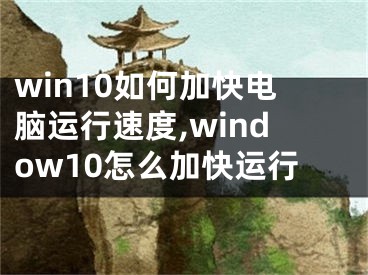 win10如何加快电脑运行速度,window10怎么加快运行